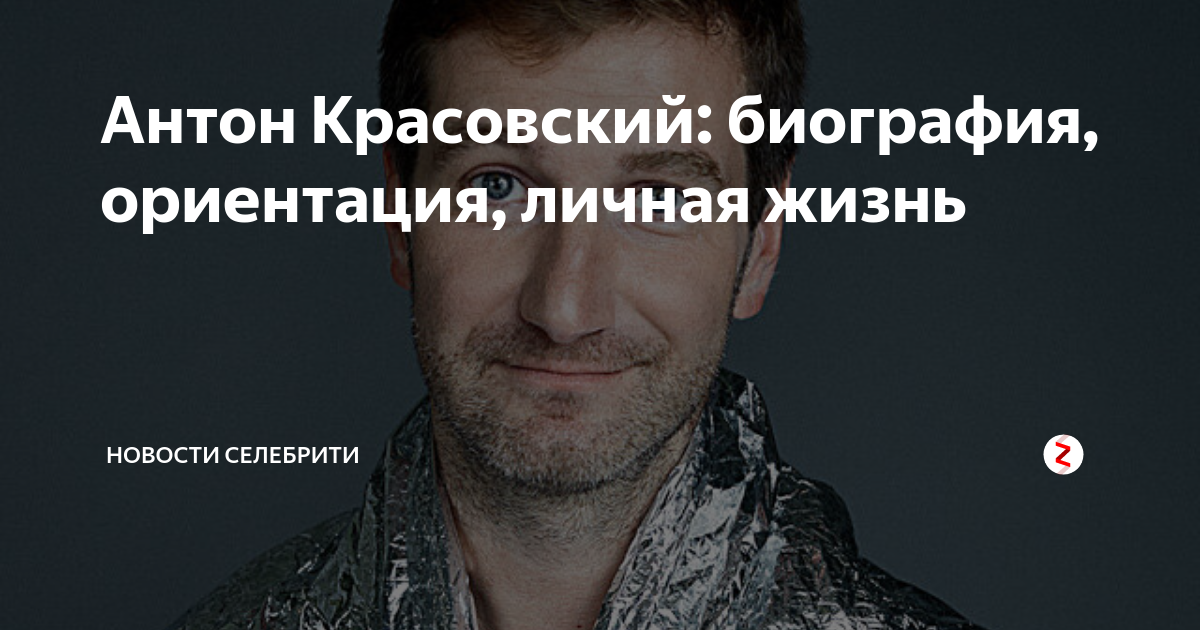 Антон Красовский: биография, ориентация, личная жизнь

НОВОСТИ СЕЛЕБРИТИ